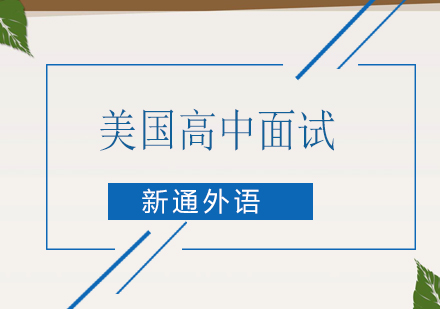 美国高中面试

新通外语